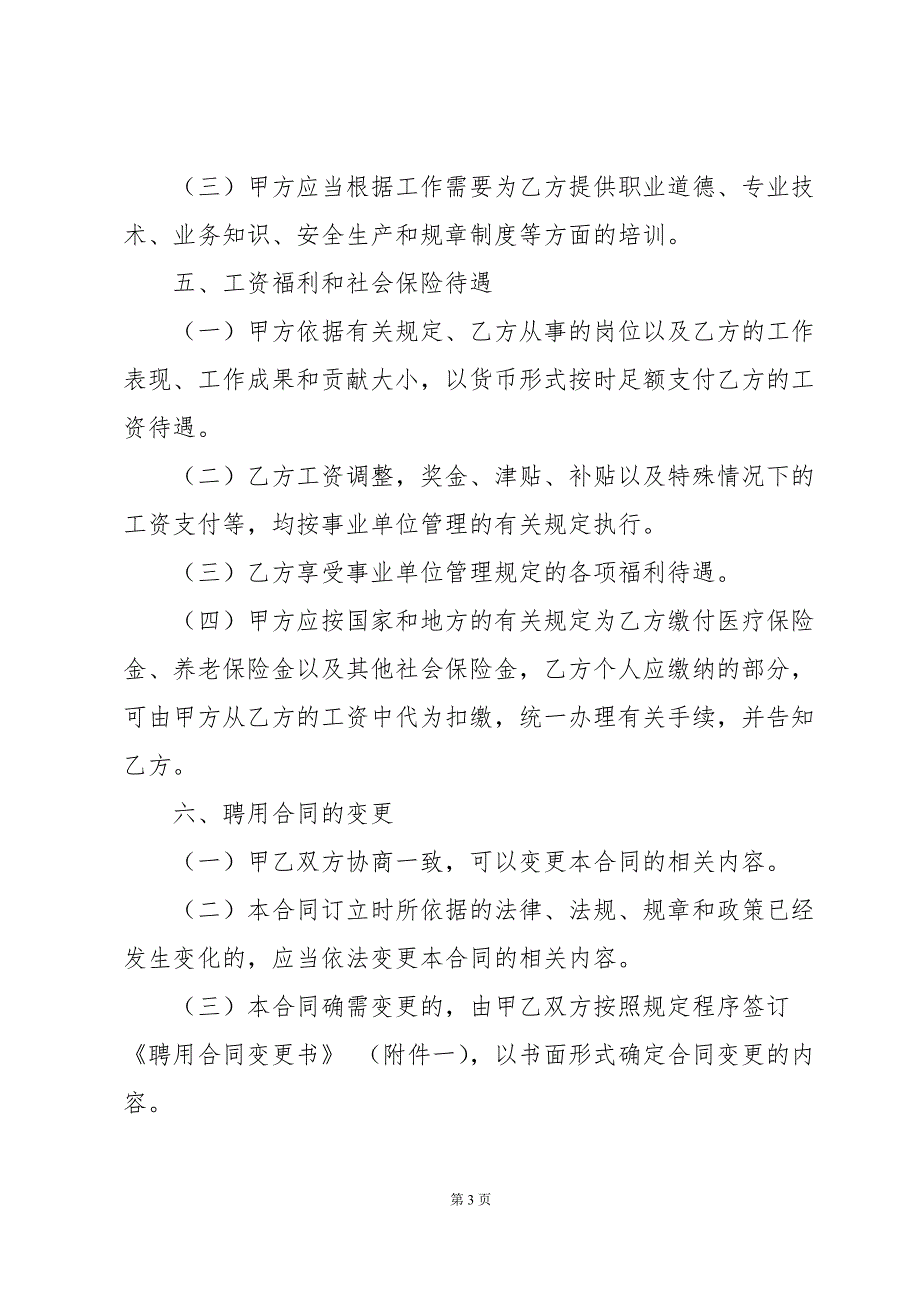 （三）甲方应当根据工作需要为乙方提供职业道德、专业技术、业务知识、安全生产和规章制度等方面的培训。

五、工资福利和社会保险待遇

（一）甲方依据有关规定、乙方从事的岗位以及乙方的工作表现、工作成果和贡献大小，以货币形式按时足额支付乙方的工资待遇。

（二）乙方工资调整，奖金、津贴、补贴以及特殊情况下的工资支付等，均按事业单位管理的有关规定执行。

（三）乙方享受事业单位管理规定的各项福利待遇。

（四）甲方应按国家和地方的有关规定为乙方缴付医疗保险金、养老保险金以及其他社会保险金，乙方个人应缴纳的部分，可由甲方从乙方的工资中代为扣缴，统一办理有关手续，并告知乙方。

六、聘用合同的变更

（一）甲乙双方协商一致，可以变更本合同的相关内容。

（二）本合同订立时所依据的法律、法规、规章和政策已经发生变化的，应当依法变更本合同的相关内容。

（三）本合同确需变更的，由甲乙双方按照规定程序签订《聘用合同变更书》 （附件一），以书面形式确定合同变更的内容。

第 3 页